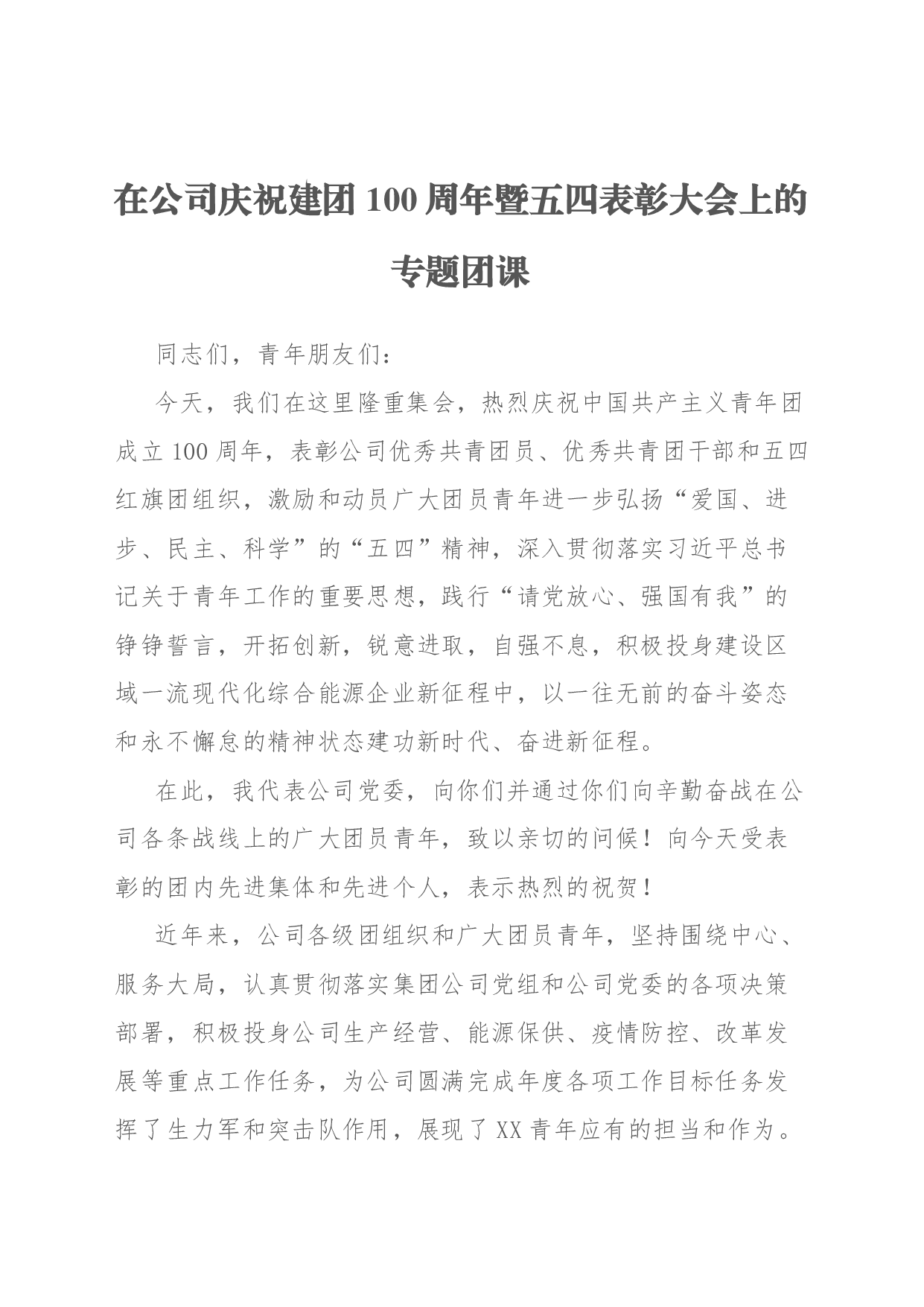 在公司庆祝建团100周年暨五四表彰大会上的专题团课

同志们，青年朋友们：

今天，我们在这里隆重集会，热烈庆祝中国共产主义青年团成立100周年，表彰公司优秀共青团员、优秀共青团干部和五四红旗团组织，激励和动员广大团员青年进一步弘扬“爱国、进步、民主、科学”的“五四”精神，深入贯彻落实习近平总书记关于青年工作的重要思想，践行“请党放心、强国有我”的铮铮誓言，开拓创新，锐意进取，自强不息，积极投身建设区域一流现代化综合能源企业新征程中，以一往无前的奋斗姿态和永不懈怠的精神状态建功新时代、奋进新征程。

在此，我代表公司党委，向你们并通过你们向辛勤奋战在公司各条战线上的广大团员青年，致以亲切的问候！向今天受表彰的团内先进集体和先进个人，表示热烈的祝贺！

近年来，公司各级团组织和广大团员青年，坚持围绕中心、服务大局，认真贯彻落实集团公司党组和公司党委的各项决策部署，积极投身公司生产经营、能源保供、疫情防控、改革发展等重点工作任务，为公司圆满完成年度各项工作目标任务发挥了生力军和突击队作用，展现了XX青年应有的担当和作为。